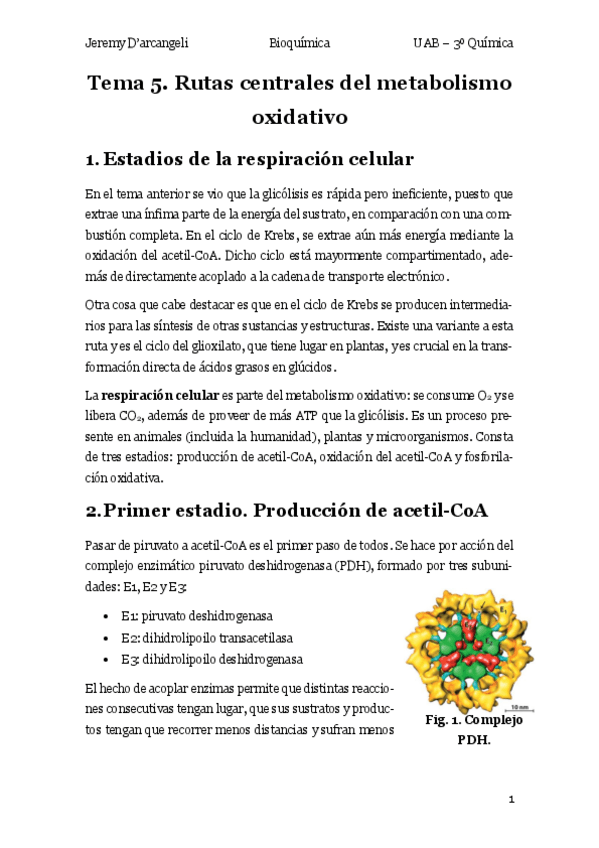 Jeremy D'arcangeli Bioquímica UAB – 3º Química

Tema 5. Rutas centrales del metabolismo oxidativo

1. Estadios de la respiración celular

En el tema anterior se vio que la glicólisis es rápida pero ineficiente, puesto que extrae una ínfima parte de la energía del sustrato, en comparación con una combustión completa. En el ciclo de Krebs, se extrae aún más energía mediante la oxidación del acetil-CoA. Dicho ciclo está mayormente compartimentado, además de directamente acoplado a la cadena de transporte electrónico.

Otra cosa que cabe destacar es que en el ciclo de Krebs se producen intermediarios para las síntesis de otras sustancias y estructuras. Existe una variante a esta ruta y es el ciclo del glioxilato, que tiene lugar en plantas, y es crucial en la transformación directa de ácidos grasos en glúcidos.

La respiración celular es parte del metabolismo oxidativo: se consume $O_2$ y se libera $CO_2$, además de proveer de más ATP que la glicólisis. Es un proceso presente en animales (incluida la humanidad), plantas y microorganismos. Consta de tres estadios: producción de acetil-CoA, oxidación del acetil-CoA y fosforilación oxidativa.

2. Primer estadio. Producción de acetil-CoA

Pasar de piruvato a acetil-CoA es el primer paso de todos. Se hace por acción del complejo enzimático piruvato deshidrogenasa (PDH), formado por tres subunidades: E1, E2 y E3:

• E1: piruvato deshidrogenasa
• E2: dihidrolipoilo transacetilasa
• E3: dihidrolipoilo deshidrogenasa

El hecho de acoplar enzimas permite que distintas reacciones consecutivas tengan lugar, que sus sustratos y productos tengan que recorrer menos distancias y sufran menos

10 nm

Fig. 1. Complejo PDH.

1